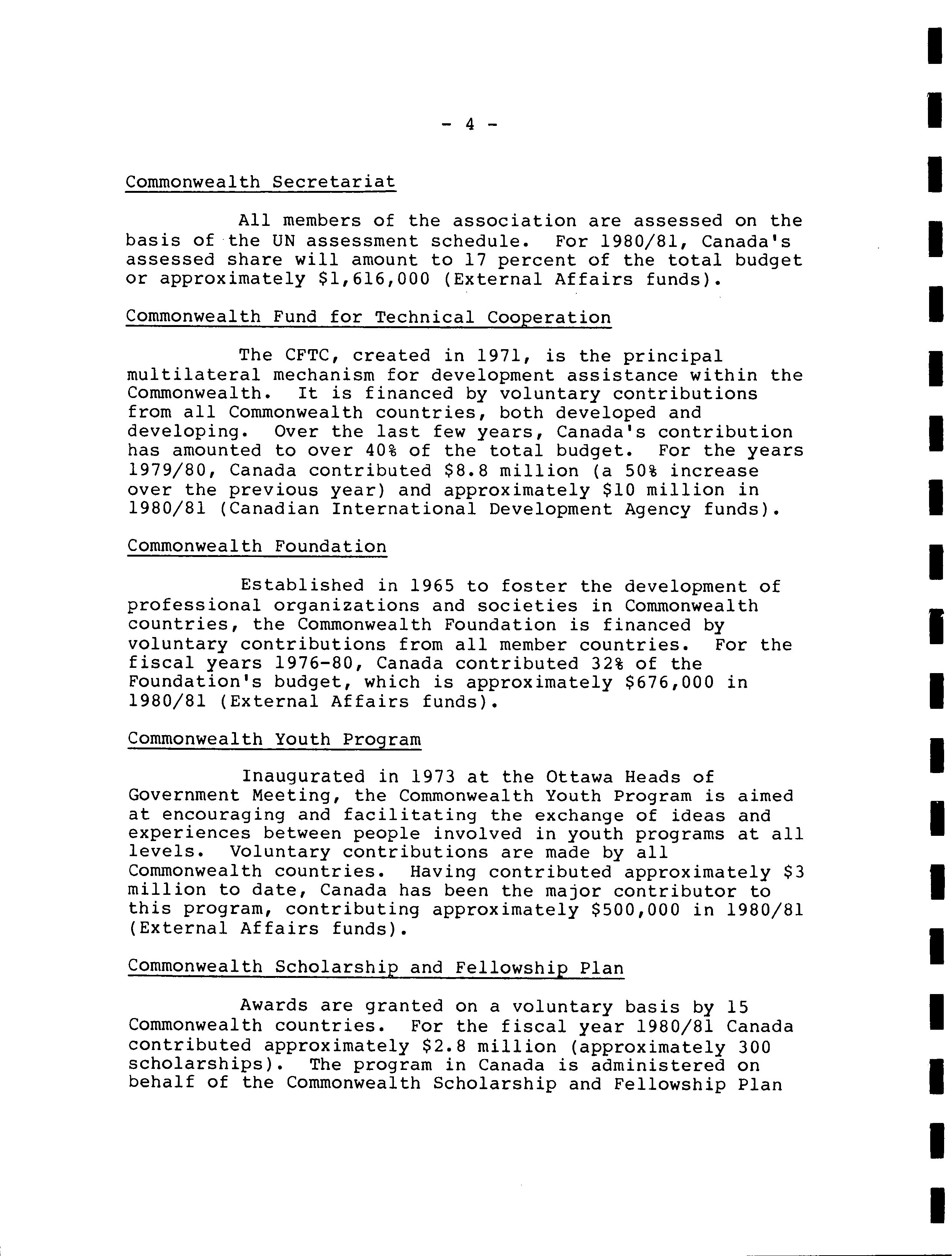 - 4 -

Commonwealth Secretariat

All members of the association are assessed on the basis of the UN assessment schedule. For 1980/81, Canada's assessed share will amount to 17 percent of the total budget or approximately \$1,616,000 (External Affairs funds).

Commonwealth Fund for Technical Cooperation

The CFTC, created in 1971, is the principal multilateral mechanism for development assistance within the Commonwealth. It is financed by voluntary contributions from all Commonwealth countries, both developed and developing. Over the last few years, Canada's contribution has amounted to over 40% of the total budget. For the years 1979/80, Canada contributed \$8.8 million (a 50% increase over the previous year) and approximately \$10 million in 1980/81 (Canadian International Development Agency funds).

Commonwealth Foundation

Established in 1965 to foster the development of professional organizations and societies in Commonwealth countries, the Commonwealth Foundation is financed by voluntary contributions from all member countries. For the fiscal years 1976-80, Canada contributed 32% of the Foundation's budget, which is approximately \$676,000 in 1980/81 (External Affairs funds).

Commonwealth Youth Program

Inaugurated in 1973 at the Ottawa Heads of Government Meeting, the Commonwealth Youth Program is aimed at encouraging and facilitating the exchange of ideas and experiences between people involved in youth programs at all levels. Voluntary contributions are made by all Commonwealth countries. Having contributed approximately \$3 million to date, Canada has been the major contributor to this program, contributing approximately \$500,000 in 1980/81 (External Affairs funds).

Commonwealth Scholarship and Fellowship Plan

Awards are granted on a voluntary basis by 15 Commonwealth countries. For the fiscal year 1980/81 Canada contributed approximately \$2.8 million (approximately 300 scholarships). The program in Canada is administered on behalf of the Commonwealth Scholarship and Fellowship Plan